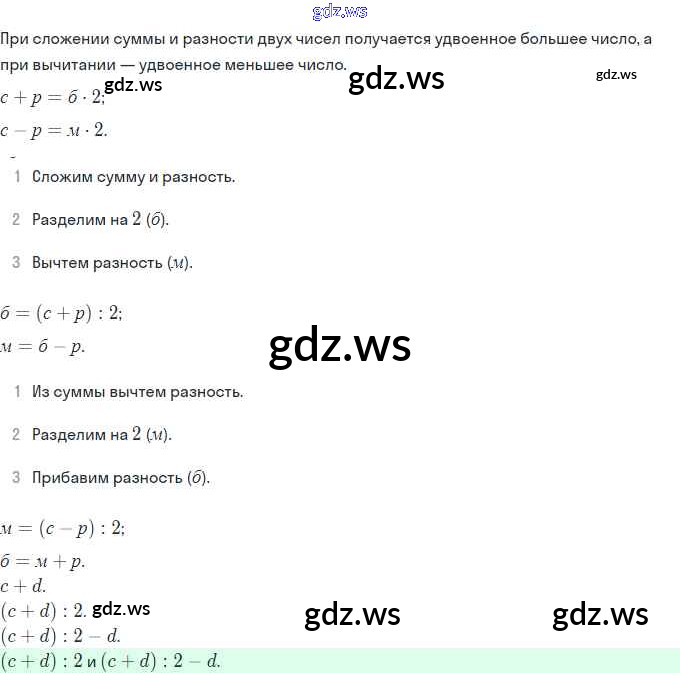 gdz.ws

При сложении суммы и разности двух чисел получается удвоенное большее число, а при вычитании — удвоенное меньшее число.

gdz.ws gdz.ws gdz.ws

$с + р = б \cdot 2;$

$с - р = м \cdot 2.$

1 Сложим сумму и разность.

2 Разделим на $2$ $(б)$.

3 Вычтем разность $(м)$.

$б = (с + р) : 2;$

$м = б - р.$

gdz.ws

1 Из суммы вычтем разность.

2 Разделим на $2$ $(м)$.

3 Прибавим разность $(б)$.

$м = (с - р) : 2;$

$б = м + р.$

$c + d.$

$(c + d) : 2.$ gdz.ws gdz.ws gdz.ws

$(c + d) : 2 - d.$

$(c + d) : 2$ и $(c + d) : 2 - d.$